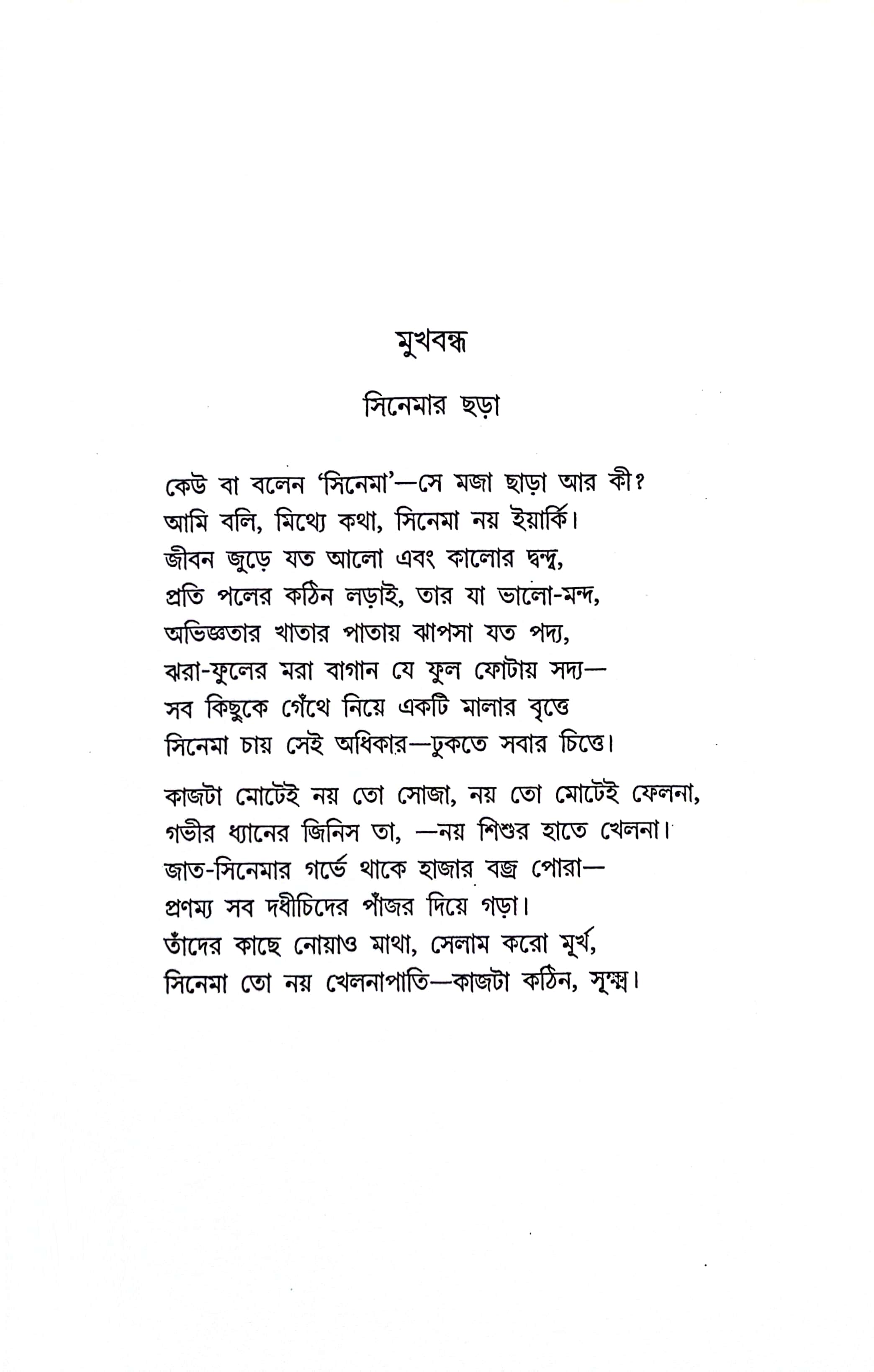 মুখবন্ধ

সিনেমার ছড়া

কেউ বা বলেন 'সিনেমা'—সে মজা ছাড়া আর কী?
আমি বলি, মিথ্যে কথা, সিনেমা নয় ইয়ার্কি।
জীবন জুড়ে যত আলো এবং কালোর দ্বন্দ্ব,
প্রতি পলের কঠিন লড়াই, তার যা ভালো-মন্দ,
অভিজ্ঞতার খাতার পাতায় ঝাপসা যত পদ্য,
ঝরা-ফুলের মরা বাগান যে ফুল ফোটায় সদ্য—
সব কিছুকে গেঁথে নিয়ে একটি মালার বৃত্তে
সিনেমা চায় সেই অধিকার—ঢুকতে সবার চিত্তে।

কাজটা মোটেই নয় তো সোজা, নয় তো মোটেই ফেলনা,
গভীর ধ্যানের জিনিস তা, —নয় শিশুর হাতে খেলনা।
জাত-সিনেমার গর্ভে থাকে হাজার বজ্র পোরা—
প্রণম্য সব দধীচিদের পাঁজর দিয়ে গড়া।
তাঁদের কাছে নোয়াও মাথা, সেলাম করো মূর্খ,
সিনেমা তো নয় খেলনাপাতি—কাজটা কঠিন, সূক্ষ্ম।